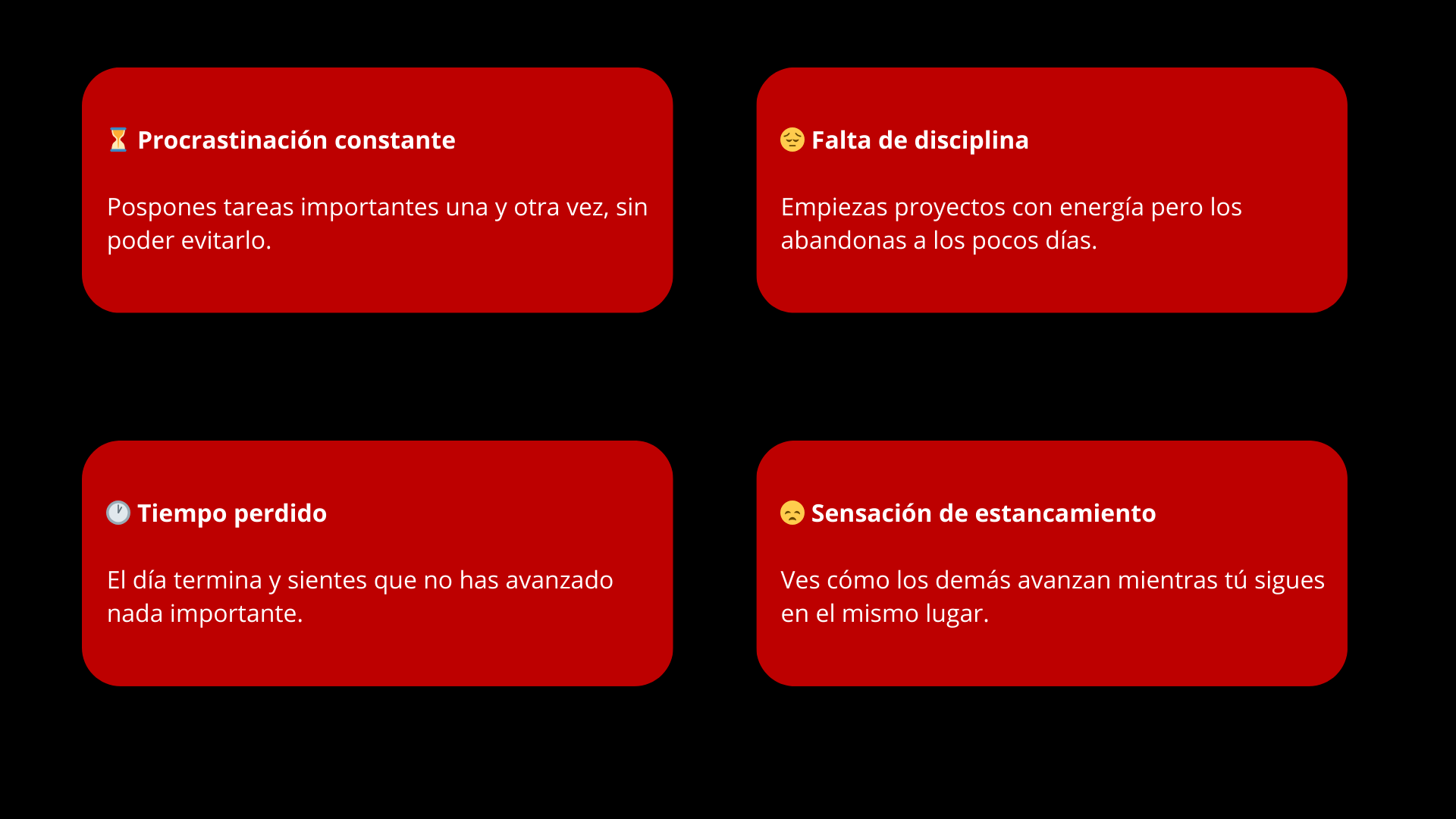 ⏳ Procrastinación constante

Pospones tareas importantes una y otra vez, sin poder evitarlo.

😔 Falta de disciplina

Empiezas proyectos con energía pero los abandonas a los pocos días.

🕐 Tiempo perdido

El día termina y sientes que no has avanzado nada importante.

😞 Sensación de estancamiento

Ves cómo los demás avanzan mientras tú sigues en el mismo lugar.